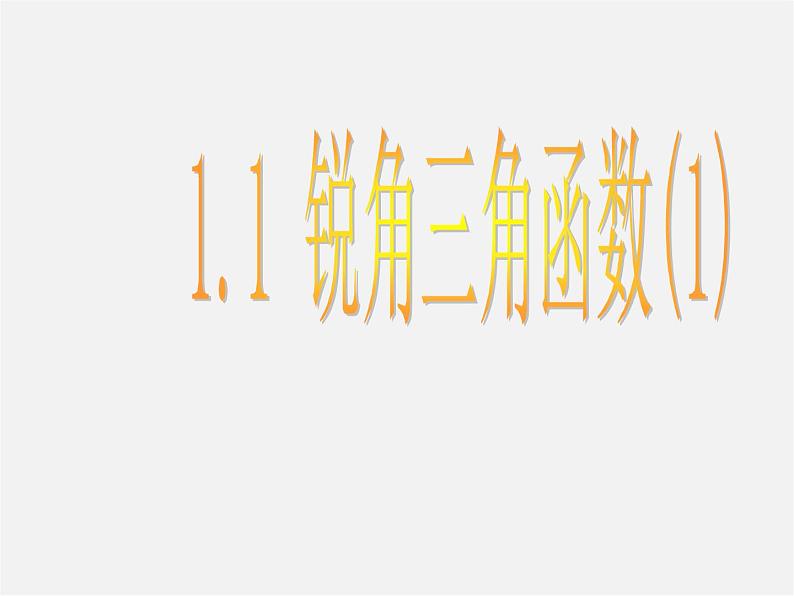 1.1 锐角三角函数(1)